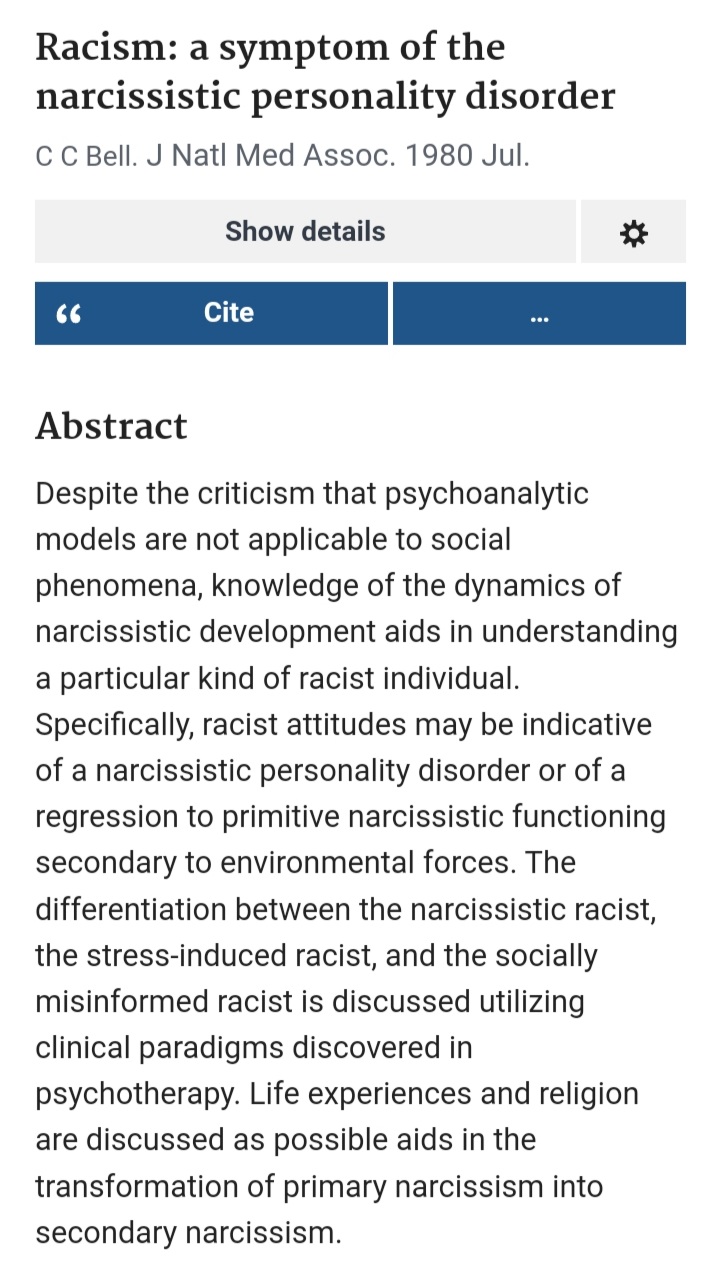 Racism: a symptom of the narcissistic personality disorder

C C Bell. J Natl Med Assoc. 1980 Jul.

Show details

“ Cite

...

Abstract

Despite the criticism that psychoanalytic models are not applicable to social phenomena, knowledge of the dynamics of narcissistic development aids in understanding a particular kind of racist individual. Specifically, racist attitudes may be indicative of a narcissistic personality disorder or of a regression to primitive narcissistic functioning secondary to environmental forces. The differentiation between the narcissistic racist, the stress-induced racist, and the socially misinformed racist is discussed utilizing clinical paradigms discovered in psychotherapy. Life experiences and religion are discussed as possible aids in the transformation of primary narcissism into secondary narcissism.